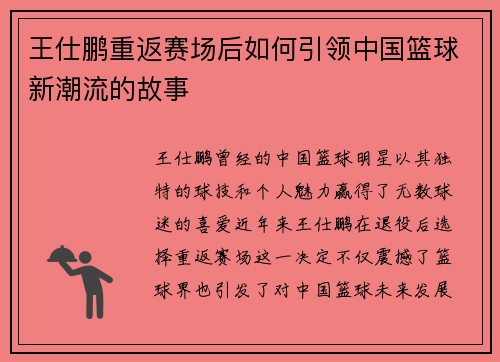 王仕鹏重返赛场后如何引领中国篮球新潮流的故事

王仕鹏曾经的中国篮球明星以其独特的球技和个人魅力赢得了无数球迷的喜爱近年来王仕鹏在退役后选择重返赛场这一决定不仅震撼了篮球界也引发了对中国篮球未来发展